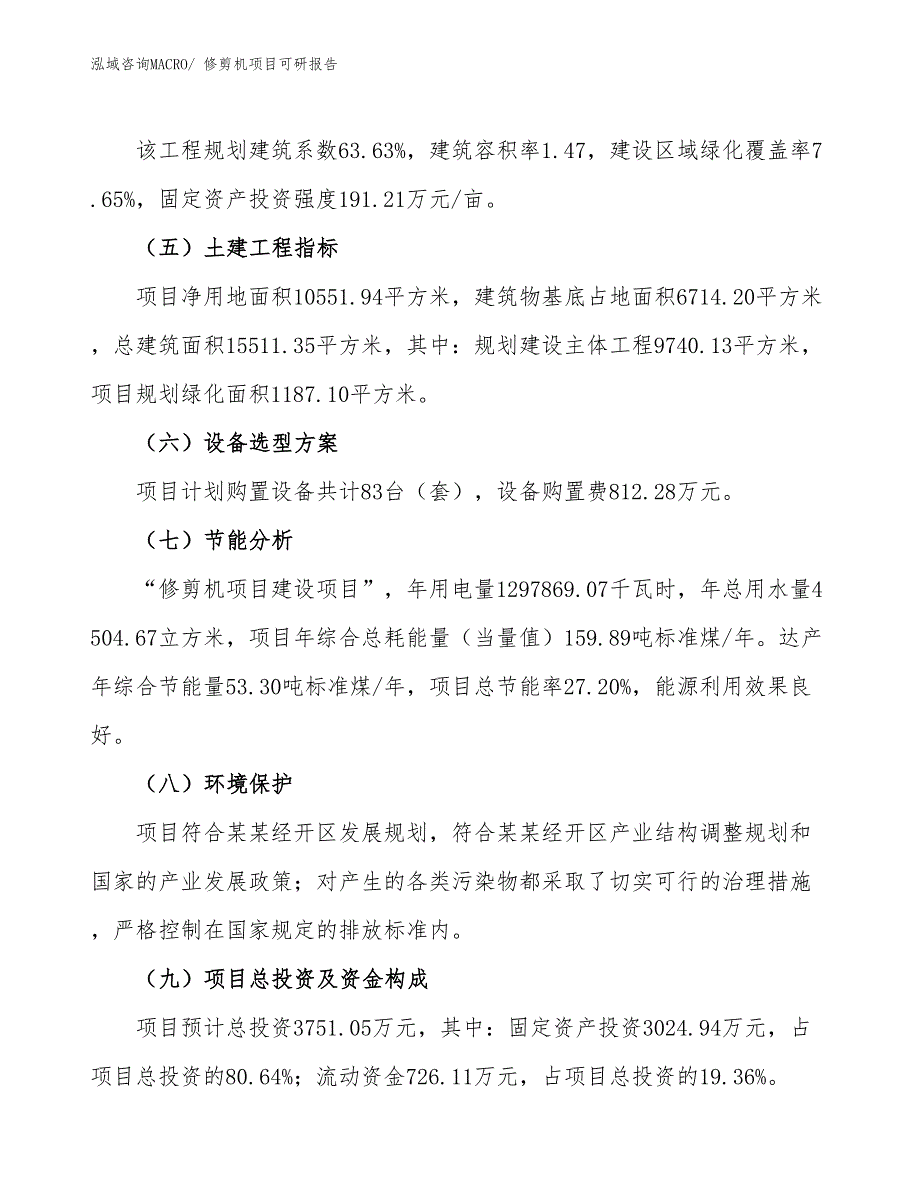 泓域咨询MACRO/ 修剪机项目可研报告

该工程规划建筑系数63.63%，建筑容积率1.47，建设区域绿化覆盖率7.65%，固定资产投资强度191.21万元/亩。

（五）土建工程指标

项目净用地面积10551.94平方米，建筑物基底占地面积6714.20平方米，总建筑面积15511.35平方米，其中：规划建设主体工程9740.13平方米，项目规划绿化面积1187.10平方米。

（六）设备选型方案

项目计划购置设备共计83台（套），设备购置费812.28万元。

（七）节能分析

“修剪机项目建设项目”，年用电量1297869.07千瓦时，年总用水量4504.67立方米，项目年综合总耗能量（当量值）159.89吨标准煤/年。达产年综合节能量53.30吨标准煤/年，项目总节能率27.20%，能源利用效果良好。

（八）环境保护

项目符合某某经开区发展规划，符合某某经开区产业结构调整规划和国家的产业发展政策；对产生的各类污染物都采取了切实可行的治理措施，严格控制在国家规定的排放标准内。

（九）项目总投资及资金构成

项目预计总投资3751.05万元，其中：固定资产投资3024.94万元，占项目总投资的80.64%；流动资金726.11万元，占项目总投资的19.36%。